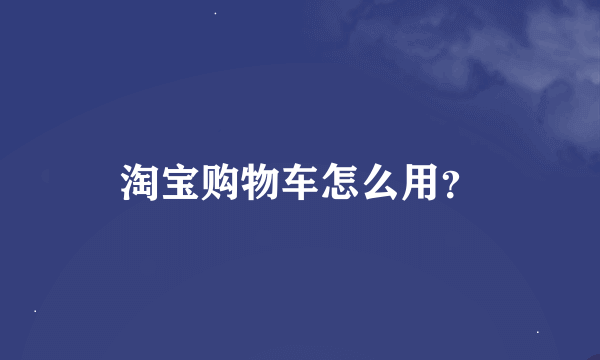 淘宝购物车怎么用?